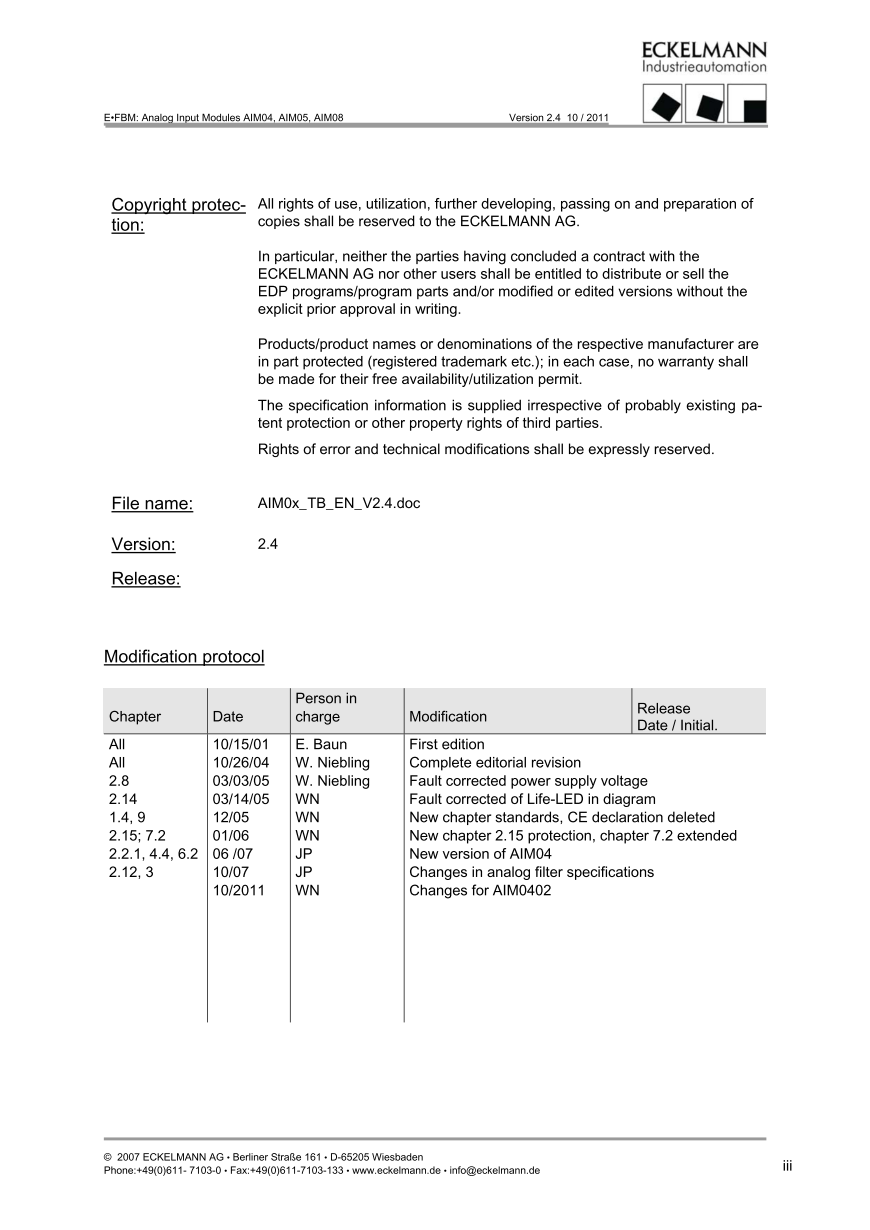 ECKELMANN
Industrieautomation

E•FBM: Analog Input Modules AIM04, AIM05, AIM08 Version 2.4 10 / 2011

Copyright protection:

All rights of use, utilization, further developing, passing on and preparation of copies shall be reserved to the ECKELMANN AG.

In particular, neither the parties having concluded a contract with the ECKELMANN AG nor other users shall be entitled to distribute or sell the EDP programs/program parts and/or modified or edited versions without the explicit prior approval in writing.

Products/product names or denominations of the respective manufacturer are in part protected (registered trademark etc.); in each case, no warranty shall be made for their free availability/utilization permit.

The specification information is supplied irrespective of probably existing patent protection or other property rights of third parties.

Rights of error and technical modifications shall be expressly reserved.

File name: AIM0x_TB_EN_V2.4.doc

Version: 2.4

Release:

Modification protocol

| Chapter | Date | Person in charge | Modification | Release Date / Initial. |
|---|---|---|---|---|
| All | 10/15/01 | E. Baun | First edition | |
| All | 10/26/04 | W. Niebling | Complete editorial revision | |
| 2.8 | 03/03/05 | W. Niebling | Fault corrected power supply voltage | |
| 2.14 | 03/14/05 | WN | Fault corrected of Life-LED in diagram | |
| 1.4, 9 | 12/05 | WN | New chapter standards, CE declaration deleted | |
| 2.15; 7.2 | 01/06 | WN | New chapter 2.15 protection, chapter 7.2 extended | |
| 2.2.1, 4.4, 6.2 | 06 /07 | JP | New version of AIM04 | |
| 2.12, 3 | 10/07 | JP | Changes in analog filter specifications | |
| | 10/2011 | WN | Changes for AIM0402 | |

© 2007 ECKELMANN AG • Berliner Straße 161 • D-65205 Wiesbaden
Phone:+49(0)611- 7103-0 • Fax:+49(0)611-7103-133 • www.eckelmann.de • info@eckelmann.de
iii